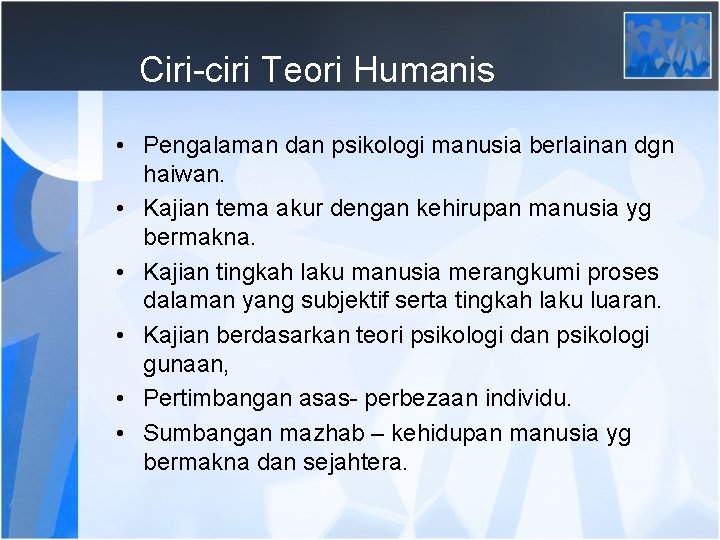 Ciri-ciri Teori Humanis

• Pengalaman dan psikologi manusia berlainan dgn haiwan.
• Kajian tema akur dengan kehirupan manusia yg bermakna.
• Kajian tingkah laku manusia merangkumi proses dalaman yang subjektif serta tingkah laku luaran.
• Kajian berdasarkan teori psikologi dan psikologi gunaan,
• Pertimbangan asas- perbezaan individu.
• Sumbangan mazhab – kehidupan manusia yg bermakna dan sejahtera.